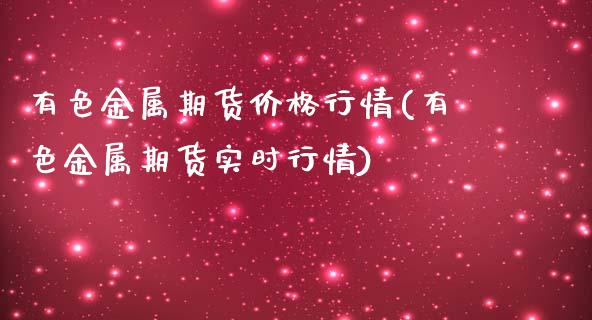 有色金属期货价格行情(有色金属期货实时行情)